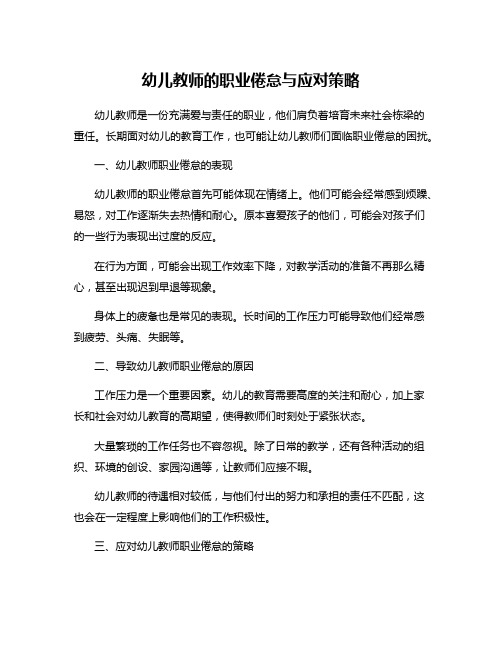 幼儿教师的职业倦怠与应对策略

幼儿教师是一份充满爱与责任的职业，他们肩负着培育未来社会栋梁的重任。长期面对幼儿的教育工作，也可能让幼儿教师们面临职业倦怠的困扰。

一、幼儿教师职业倦怠的表现

幼儿教师的职业倦怠首先可能体现在情绪上。他们可能会经常感到烦躁、易怒，对工作逐渐失去热情和耐心。原本喜爱孩子的他们，可能会对孩子们的一些行为表现出过度的反应。

在行为方面，可能会出现工作效率下降，对教学活动的准备不再那么精心，甚至出现迟到早退等现象。

身体上的疲惫也是常见的表现。长时间的工作压力可能导致他们经常感到疲劳、头痛、失眠等。

二、导致幼儿教师职业倦怠的原因

工作压力是一个重要因素。幼儿的教育需要高度的关注和耐心，加上家长和社会对幼儿教育的高期望，使得教师们时刻处于紧张状态。

大量繁琐的工作任务也不容忽视。除了日常的教学，还有各种活动的组织、环境的创设、家园沟通等，让教师们应接不暇。

幼儿教师的待遇相对较低，与他们付出的努力和承担的责任不匹配，这也会在一定程度上影响他们的工作积极性。

三、应对幼儿教师职业倦怠的策略